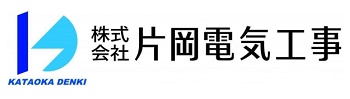 KATAOKA DENKI

株式会社 片岡電気工事